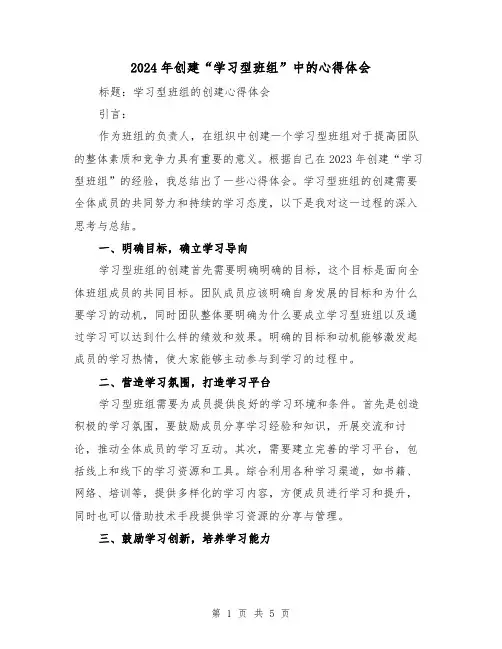 2024年创建“学习型班组”中的心得体会

标题：学习型班组的创建心得体会

引言：

作为班组的负责人，在组织中创建一个学习型班组对于提高团队的整体素质和竞争力具有重要的意义。根据自己在2023年创建“学习型班组”的经验，我总结出了一些心得体会。学习型班组的创建需要全体成员的共同努力和持续的学习态度，以下是我对这一过程的深入思考与总结。

一、明确目标，确立学习导向

学习型班组的创建首先需要明确明确的目标，这个目标是面向全体班组成员的共同目标。团队成员应该明确自身发展的目标和为什么要学习的动机，同时团队整体要明确为什么要成立学习型班组以及通过学习可以达到什么样的绩效和效果。明确的目标和动机能够激发起成员的学习热情，使大家能够主动参与到学习的过程中。

二、营造学习氛围，打造学习平台

学习型班组需要为成员提供良好的学习环境和条件。首先是创造积极的学习氛围，要鼓励成员分享学习经验和知识，开展交流和讨论，推动全体成员的学习互动。其次，需要建立完善的学习平台，包括线上和线下的学习资源和工具。综合利用各种学习渠道，如书籍、网络、培训等，提供多样化的学习内容，方便成员进行学习和提升，同时也可以借助技术手段提供学习资源的分享与管理。

三、鼓励学习创新，培养学习能力

第 1 页 共 5 页